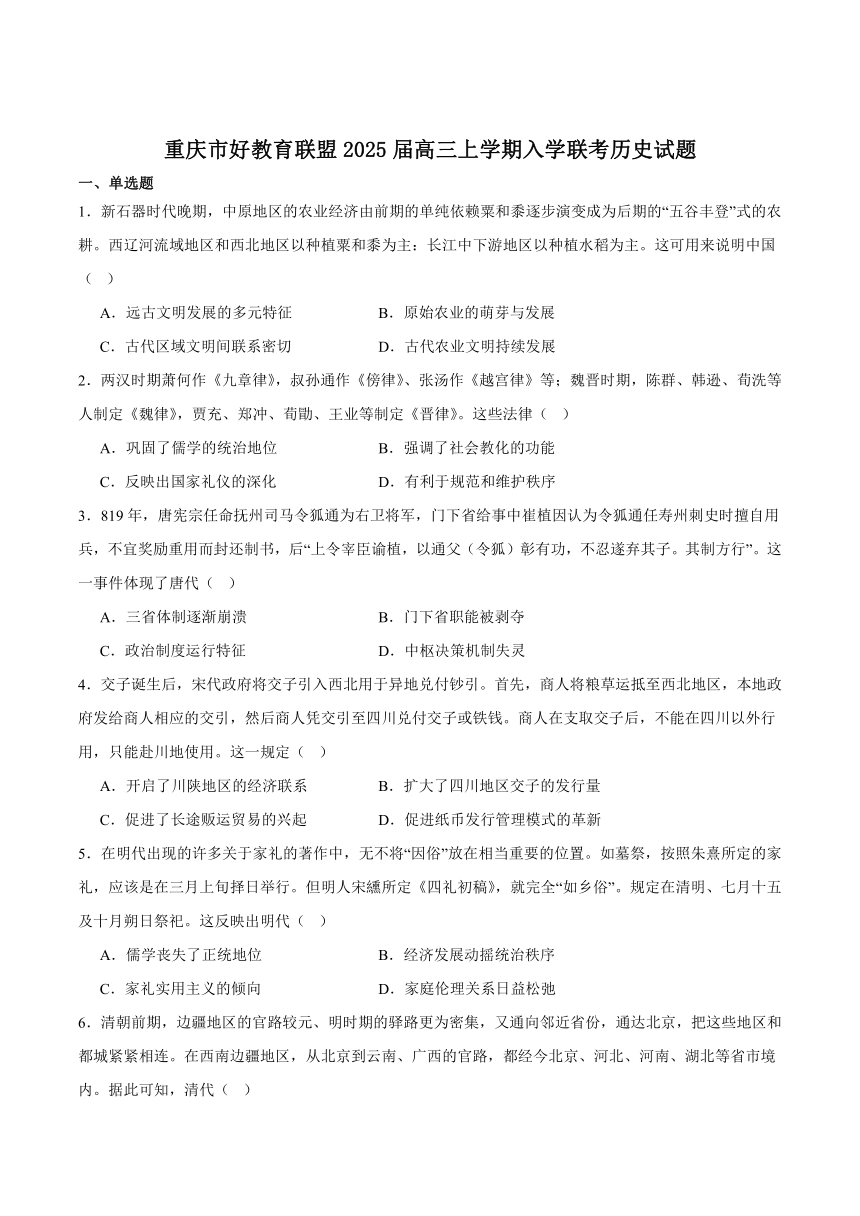 重庆市好教育联盟 2025 届高三上学期入学联考历史试题

一、单选题

1．新石器时代晚期，中原地区的农业经济由前期的单纯依赖粟和黍逐步演变成为后期的“五谷丰登”式的农耕。西辽河流域地区和西北地区以种植粟和黍为主；长江中下游地区以种植水稻为主。这可用来说明中国（   ）

A．远古文明发展的多元特征　　B．原始农业的萌芽与发展

C．古代区域文明间联系密切　　D．古代农业文明持续发展

2．两汉时期萧何作《九章律》，叔孙通作《傍律》、张汤作《越宫律》等；魏晋时期，陈群、韩逊、荀洗等人制定《魏律》，贾充、郑冲、荀勖、王业等制定《晋律》。这些法律（   ）

A．巩固了儒学的统治地位　　B．强调了社会教化的功能

C．反映出国家礼仪的深化　　D．有利于规范和维护秩序

3．819 年，唐宪宗任命抚州司马令狐通为右卫将军，门下省给事中崔植因认为令狐通任寿州刺史时擅自用兵，不宜奖励重用而封还制书，后“上令宰臣谕植，以通父（令狐）彰有功，不忍遂弃其子。其制方行”。这一事件体现了唐代（   ）

A．三省体制逐渐崩溃　　B．门下省职能被剥夺

C．政治制度运行特征　　D．中枢决策机制失灵

4．交子诞生后，宋代政府将交子引入西北用于异地兑付钞引。首先，商人将粮草运抵至西北地区，本地政府发给商人相应的交引，然后商人凭交引至四川兑付交子或铁钱。商人在支取交子后，不能在四川以外行用，只能赴川地使用。这一规定（   ）

A．开启了川陕地区的经济联系　　B．扩大了四川地区交子的发行量

C．促进了长途贩运贸易的兴起　　D．促进纸币发行管理模式的革新

5．在明代出现的许多关于家礼的著作中，无不将“因俗”放在相当重要的位置。如墓祭，按照朱熹所定的家礼，应该是在三月上旬择日举行。但明人宋纁所定《四礼初稿》，就完全“如乡俗”。规定在清明、七月十五及十月朔日祭祀。这反映出明代（   ）

A．儒学丧失了正统地位　　B．经济发展动摇统治秩序

C．家礼实用主义的倾向　　D．家庭伦理关系日益松弛

6．清朝前期，边疆地区的官路较元、明时期的驿路更为密集，又通向邻近省份，通达北京，把这些地区和都城紧紧相连。在西南边疆地区，从北京到云南、广西的官路，都经今北京、河北、河南、湖北等省市境内。据此可知，清代（   ）